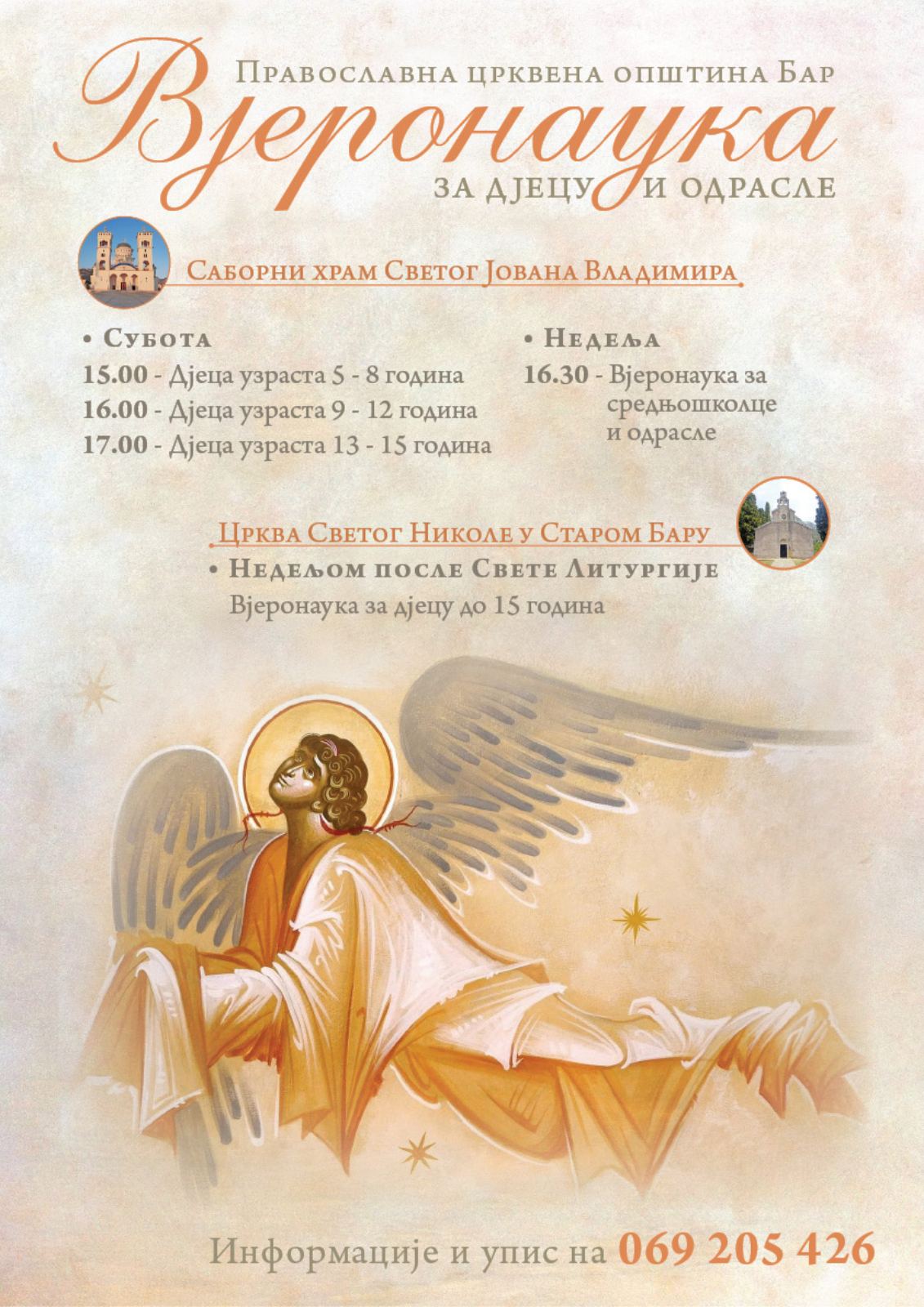 Православна црквена општина Бар

Вјеронаука

за дјецу и одрасле

Саборни храм Светог Јована Владимира

• Субота

15.00 - Дјеца узраста 5 - 8 година

16.00 - Дјеца узраста 9 - 12 година

17.00 - Дјеца узраста 13 - 15 година

• Недеља

16.30 - Вјеронаука за средњошколце и одрасле

Црква Светог Николе у Старом Бару

• Недељом после Свете Литургије

Вјеронаука за дјецу до 15 година

Информације и упис на 069 205 426